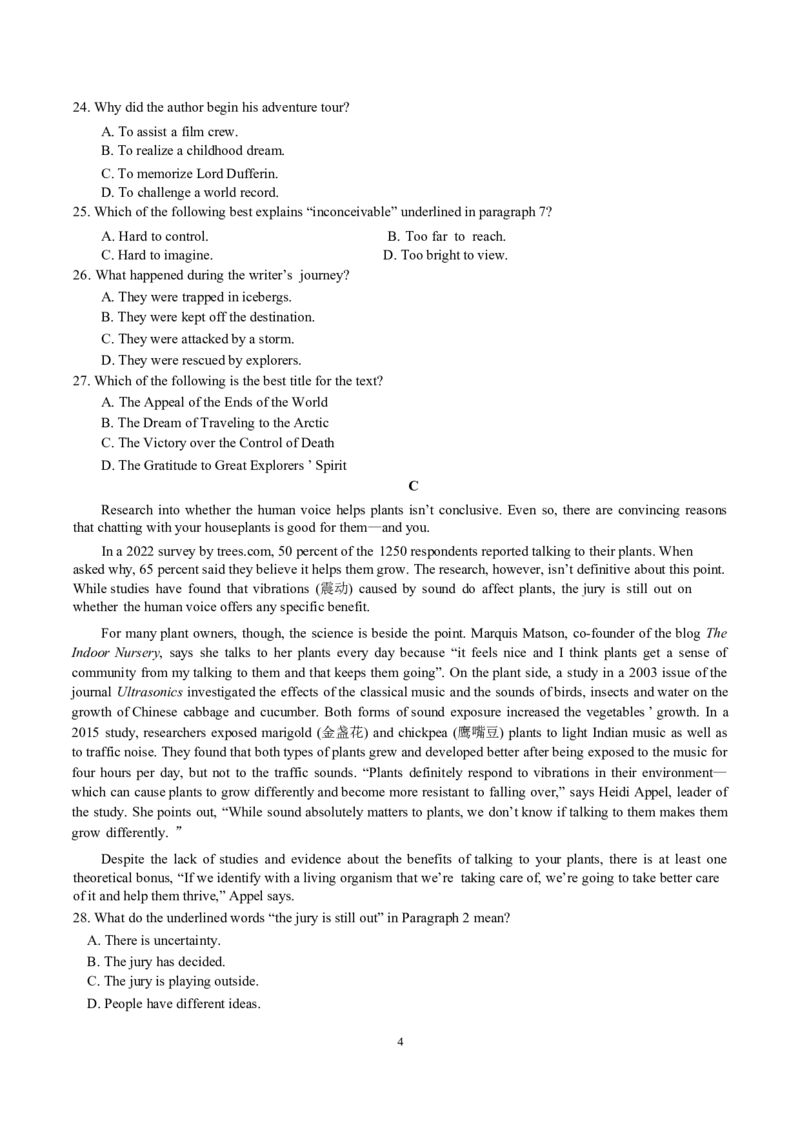 24. Why did the author begin his adventure tour?

A. To assist a film crew.

B. To realize a childhood dream.

C. To memorize Lord Dufferin.

D. To challenge a world record.

25. Which of the following best explains "inconceivable" underlined in paragraph 7?

A. Hard to control.   B. Too far to reach.

C. Hard to imagine.   D. Too bright to view.

26. What happened during the writer's journey?

A. They were trapped in icebergs.

B. They were kept off the destination.

C. They were attacked by a storm.

D. They were rescued by explorers.

27. Which of the following is the best title for the text?

A. The Appeal of the Ends of the World

B. The Dream of Traveling to the Arctic

C. The Victory over the Control of Death

D. The Gratitude to Great Explorers ' Spirit

C

Research into whether the human voice helps plants isn't conclusive. Even so, there are convincing reasons that chatting with your houseplants is good for them—and you.

In a 2022 survey by trees.com, 50 percent of the 1250 respondents reported talking to their plants. When asked why, 65 percent said they believe it helps them grow. The research, however, isn't definitive about this point. While studies have found that vibrations (震动) caused by sound do affect plants, the jury is still out on whether the human voice offers any specific benefit.

For many plant owners, though, the science is beside the point. Marquis Matson, co-founder of the blog The Indoor Nursery, says she talks to her plants every day because "it feels nice and I think plants get a sense of community from my talking to them and that keeps them going". On the plant side, a study in a 2003 issue of the journal Ultrasonics investigated the effects of the classical music and the sounds of birds, insects and water on the growth of Chinese cabbage and cucumber. Both forms of sound exposure increased the vegetables ' growth. In a 2015 study, researchers exposed marigold (金盏花) and chickpea (鹰嘴豆) plants to light Indian music as well as to traffic noise. They found that both types of plants grew and developed better after being exposed to the music for four hours per day, but not to the traffic sounds. "Plants definitely respond to vibrations in their environment—which can cause plants to grow differently and become more resistant to falling over," says Heidi Appel, leader of the study. She points out, "While sound absolutely matters to plants, we don't know if talking to them makes them grow differently. "

Despite the lack of studies and evidence about the benefits of talking to your plants, there is at least one theoretical bonus, "If we identify with a living organism that we're taking care of, we're going to take better care of it and help them thrive," Appel says.

28. What do the underlined words "the jury is still out" in Paragraph 2 mean?

A. There is uncertainty.

B. The jury has decided.

C. The jury is playing outside.

D. People have different ideas.

4